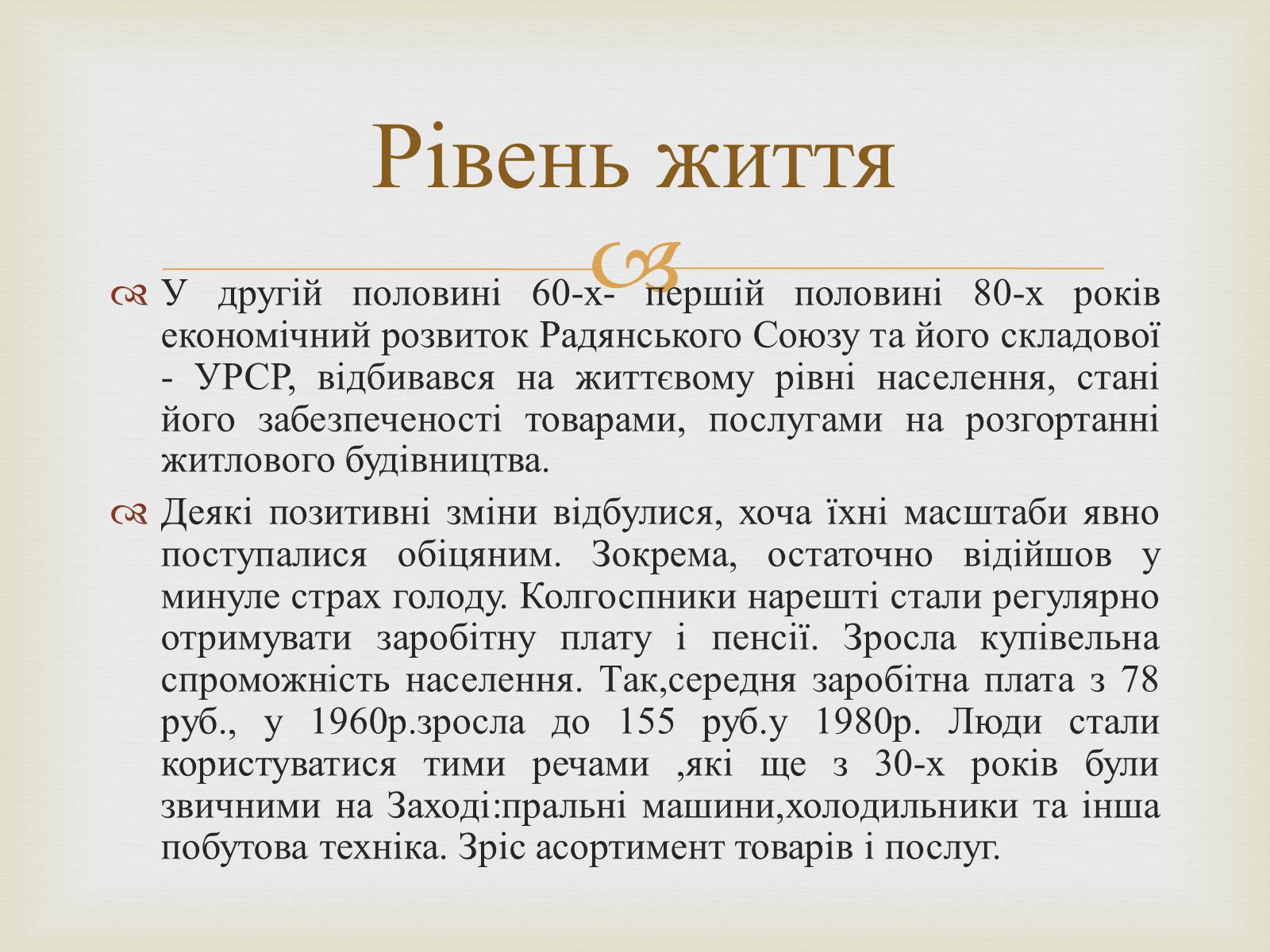 Рівень життя

У другій половині 60-х- першій половині 80-х років економічний розвиток Радянського Союзу та його складової - УРСР, відбивався на життєвому рівні населення, стані його забезпеченості товарами, послугами на розгортанні житлового будівництва.

Деякі позитивні зміни відбулися, хоча їхні масштаби явно поступалися обіцяним. Зокрема, остаточно відійшов у минуле страх голоду. Колгоспники нарешті стали регулярно отримувати заробітну плату і пенсії. Зросла купівельна спроможність населення. Так,середня заробітна плата з 78 руб., у 1960р.зросла до 155 руб.у 1980р. Люди стали користуватися тими речами ,які ще з 30-х років були звичними на Заході:пральні машини,холодильники та інша побутова техніка. Зріс асортимент товарів і послуг.